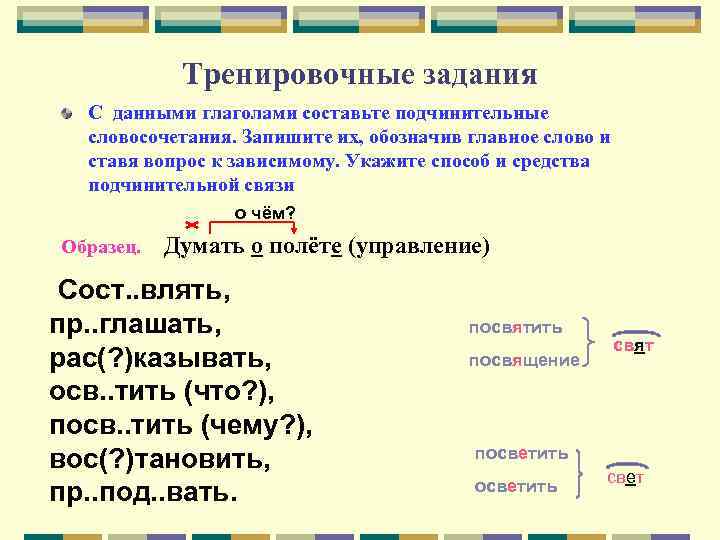 Тренировочные задания

С данными глаголами составьте подчинительные словосочетания. Запишите их, обозначив главное слово и ставя вопрос к зависимому. Укажите способ и средства подчинительной связи

о чём?

Образец. Думать о полёте (управление)

Сост..влять,
пр..глашать,
рас(?)казывать,
осв..тить (что?),
посв..тить (чему?),
вос(?)тановить,
пр..под..вать.

посвятить
посвящение
свят

посветить
осветить
свет